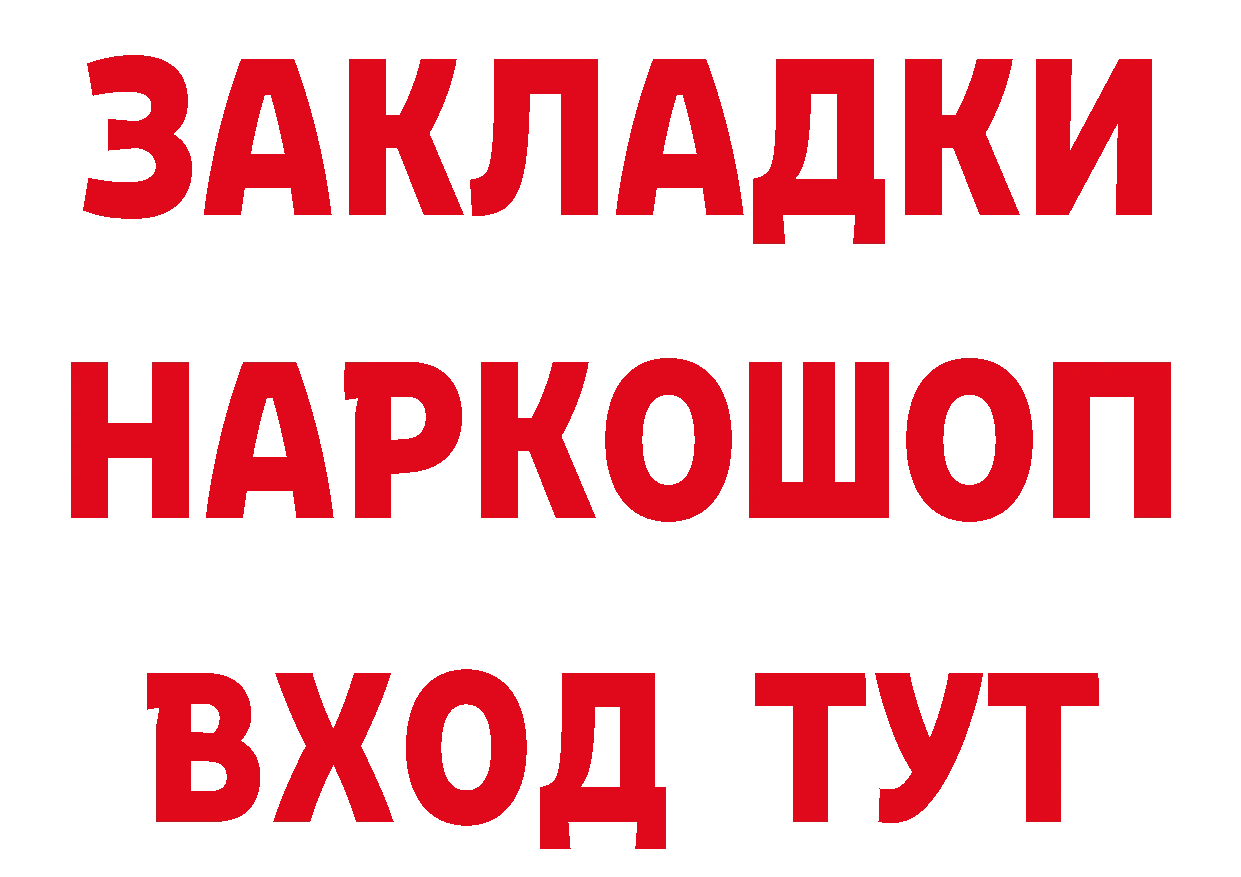 ЗАКЛАДКИ НАРКОШОП ВХОД ТУТ